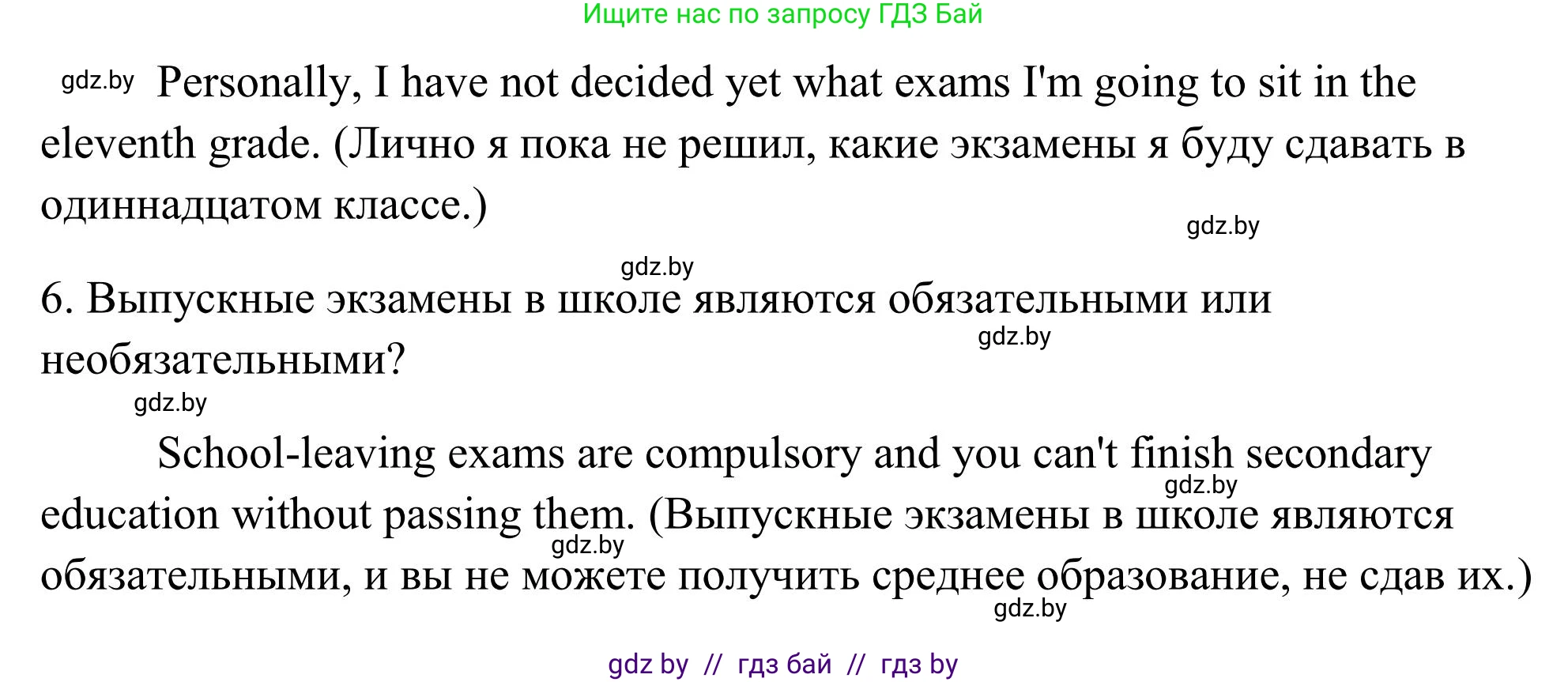 Ищите нас по запросу ГДЗ Бай

gdz.by Personally, I have not decided yet what exams I'm going to sit in the eleventh grade. (Лично я пока не решил, какие экзамены я буду сдавать в одиннадцатом классе.)

gdz.by

gdz.by

6. Выпускные экзамены в школе являются обязательными или необязательными?

gdz.by

gdz.by

School-leaving exams are compulsory and you can't finish secondary education without passing them. (Выпускные экзамены в школе являются обязательными, и вы не можете получить среднее образование, не сдав их.)

gdz.by

gdz.by

gdz.by

gdz by // гдз бай // гдз by